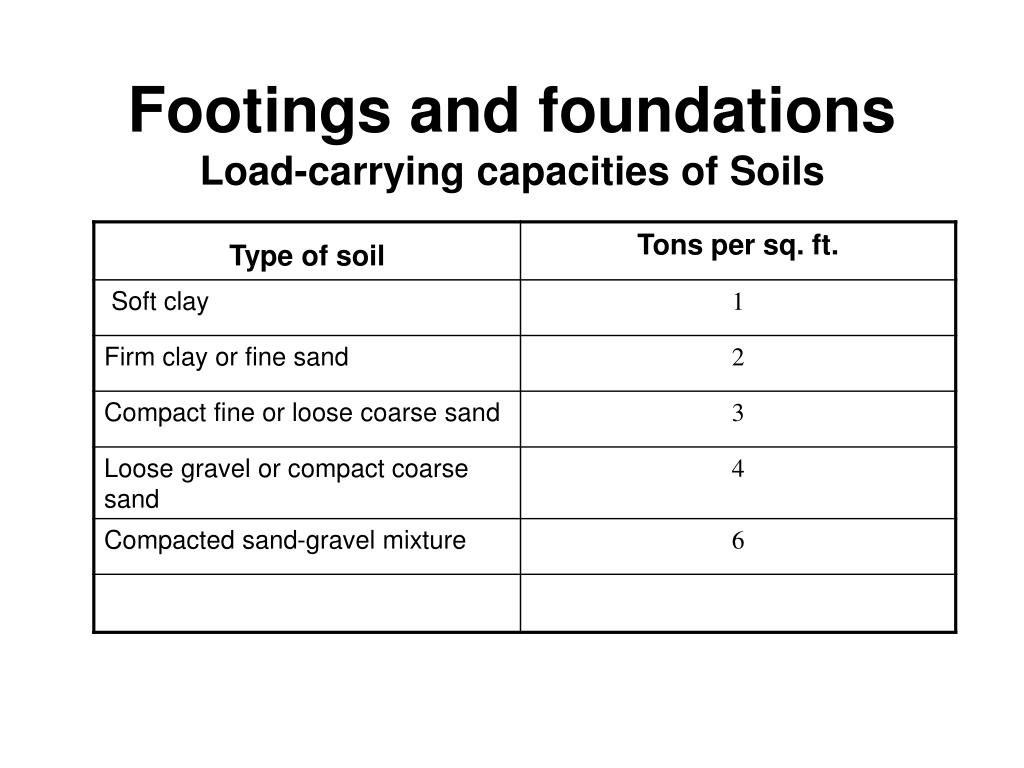 Footings and foundations
Load-carrying capacities of Soils

| Type of soil | Tons per sq. ft. |
|---|---|
| Soft clay | 1 |
| Firm clay or fine sand | 2 |
| Compact fine or loose coarse sand | 3 |
| Loose gravel or compact coarse sand | 4 |
| Compacted sand-gravel mixture | 6 |
| | |